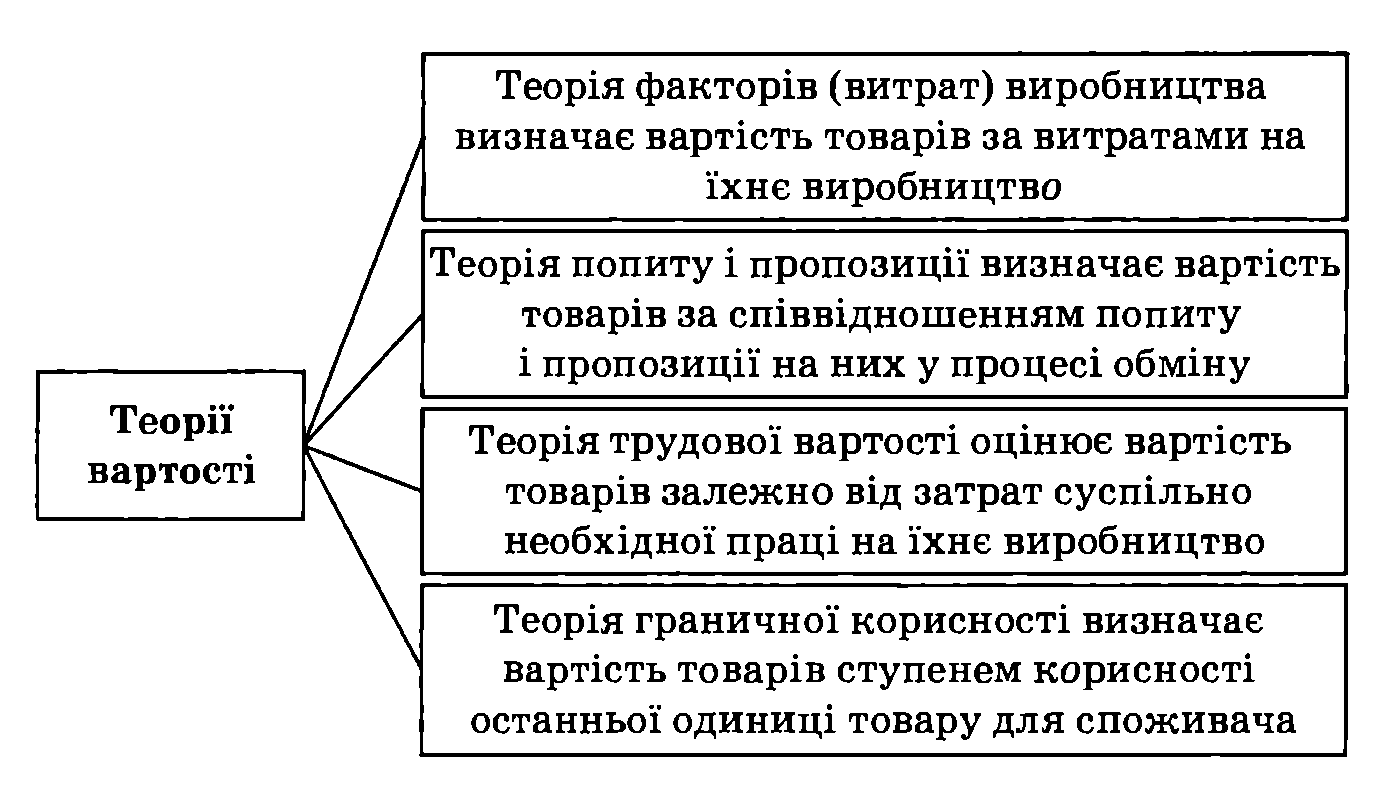 Теорії вартості

Теорія факторів (витрат) виробництва визначає вартість товарів за витратами на їхнє виробництво

Теорія попиту і пропозиції визначає вартість товарів за співвідношенням попиту і пропозиції на них у процесі обміну

Теорія трудової вартості оцінює вартість товарів залежно від затрат суспільно необхідної праці на їхнє виробництво

Теорія граничної корисності визначає вартість товарів ступенем корисності останньої одиниці товару для споживача